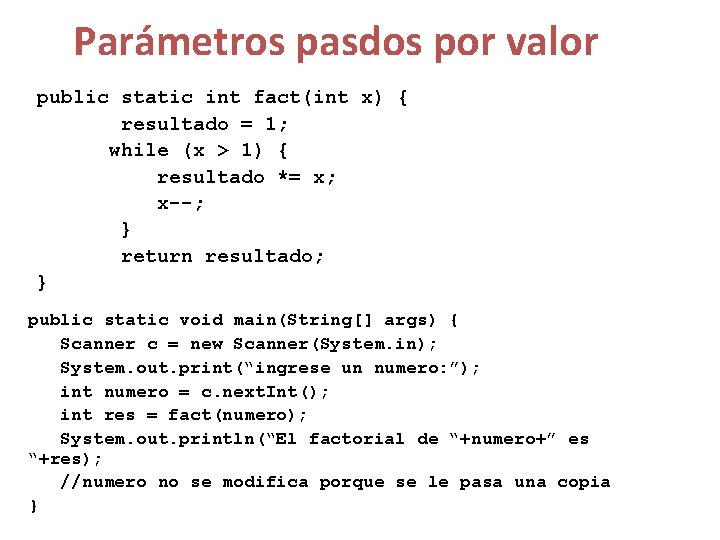 Parámetros pasdos por valor

public static int fact(int x) {
    resultado = 1;
    while (x > 1) {
        resultado *= x;
        x--;
    }
    return resultado;
}

public static void main(String[] args) {
    Scanner c = new Scanner(System.in);
    System.out.print(“ingrese un numero:”);
    int numero = c.nextInt();
    int res = fact(numero);
    System.out.println(“El factorial de “+numero+” es “+res);
    //numero no se modifica porque se le pasa una copia
}